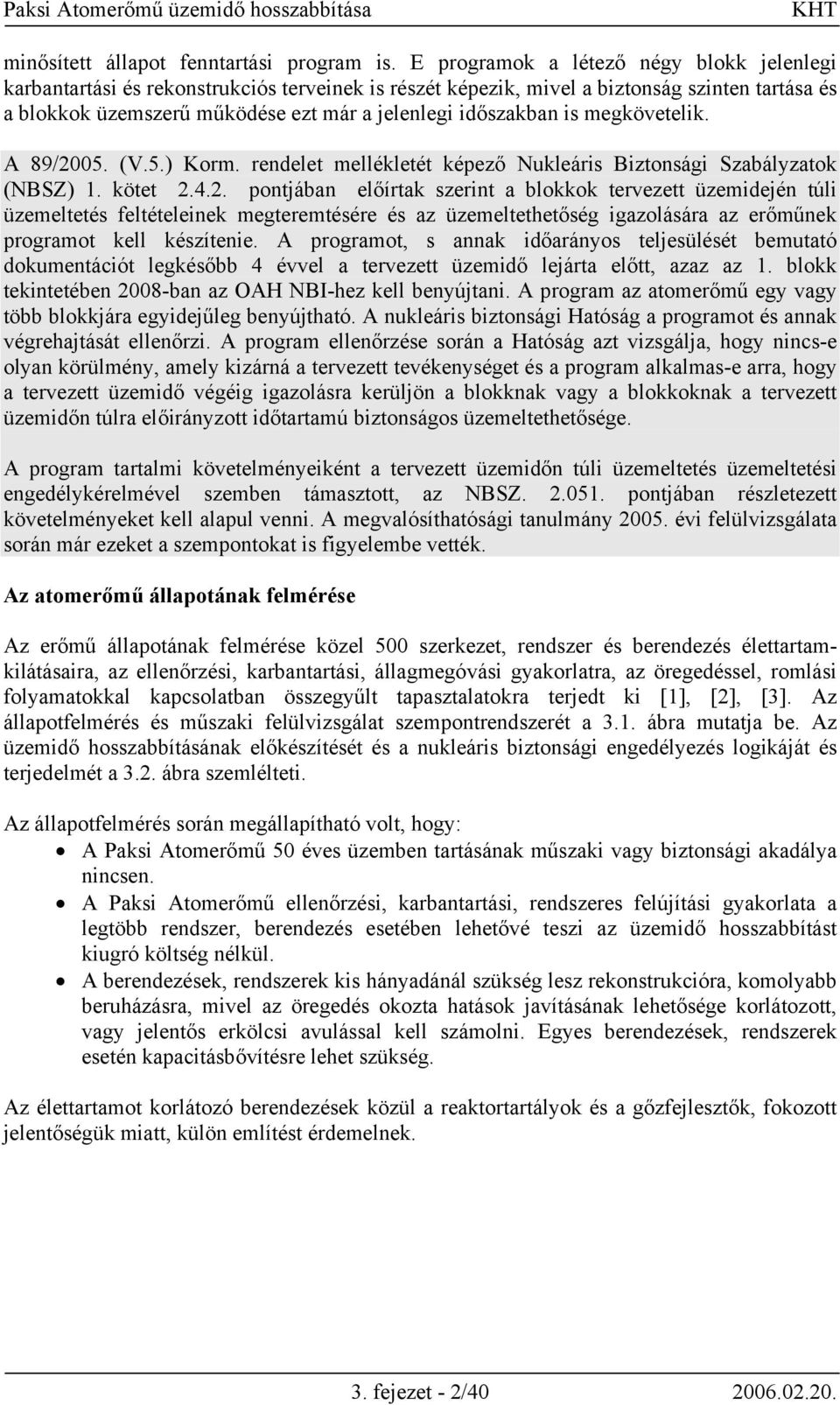 Paksi Atomerőmű üzemidő hosszabbítása KHT

minősített állapot fenntartási program is. E programok a létező négy blokk jelenlegi karbantartási és rekonstrukciós terveinek is részét képezik, mivel a biztonság szinten tartása és a blokkok üzemszerű működése ezt már a jelenlegi időszakban is megkövetelik.

A 89/2005. (V.5.) Korm. rendelet mellékletét képező Nukleáris Biztonsági Szabályzatok (NBSZ) 1. kötet 2.4.2. pontjában előírtak szerint a blokkok tervezett üzemidején túli üzemeltetés feltételeinek megteremtésére és az üzemeltethetőség igazolására az erőműnek programot kell készítenie. A programot, s annak időarányos teljesülését bemutató dokumentációt legkésőbb 4 évvel a tervezett üzemidő lejárta előtt, azaz az 1. blokk tekintetében 2008-ban az OAH NBI-hez kell benyújtani. A program az atomerőmű egy vagy több blokkjára egyidejűleg benyújtható. A nukleáris biztonsági Hatóság a programot és annak végrehajtását ellenőrzi. A program ellenőrzése során a Hatóság azt vizsgálja, hogy nincs-e olyan körülmény, amely kizárná a tervezett tevékenységet és a program alkalmas-e arra, hogy a tervezett üzemidő végéig igazolásra kerüljön a blokknak vagy a blokkoknak a tervezett üzemidőn túlra előirányzott időtartamú biztonságos üzemeltethetősége.

A program tartalmi követelményeiként a tervezett üzemidőn túli üzemeltetés üzemeltetési engedélykérelmével szemben támasztott, az NBSZ. 2.051. pontjában részletezett követelményeket kell alapul venni. A megvalósíthatósági tanulmány 2005. évi felülvizsgálata során már ezeket a szempontokat is figyelembe vették.

Az atomerőmű állapotának felmérése

Az erőmű állapotának felmérése közel 500 szerkezet, rendszer és berendezés élettartamkilátásaira, az ellenőrzési, karbantartási, állagmegóvási gyakorlatra, az öregedéssel, romlási folyamatokkal kapcsolatban összegyűlt tapasztalatokra terjedt ki [1], [2], [3]. Az állapotfelmérés és műszaki felülvizsgálat szempontrendszerét a 3.1. ábra mutatja be. Az üzemidő hosszabbításának előkészítését és a nukleáris biztonsági engedélyezés logikáját és terjedelmét a 3.2. ábra szemlélteti.

Az állapotfelmérés során megállapítható volt, hogy:
• A Paksi Atomerőmű 50 éves üzemben tartásának műszaki vagy biztonsági akadálya nincsen.
• A Paksi Atomerőmű ellenőrzési, karbantartási, rendszeres felújítási gyakorlata a legtöbb rendszer, berendezés esetében lehetővé teszi az üzemidő hosszabbítást kiugró költség nélkül.
• A berendezések, rendszerek kis hányadánál szükség lesz rekonstrukcióra, komolyabb beruházásra, mivel az öregedés okozta hatások javításának lehetősége korlátozott, vagy jelentős erkölcsi avulással kell számolni. Egyes berendezések, rendszerek esetén kapacitásbővítésre lehet szükség.

Az élettartamot korlátozó berendezések közül a reaktortartályok és a gőzfejlesztők, fokozott jelentőségük miatt, külön említést érdemelnek.

3. fejezet - 2/40 2006.02.20.